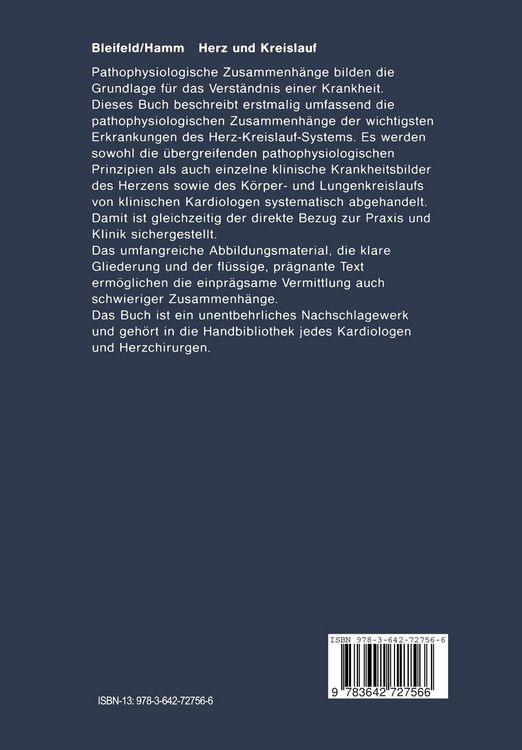 Bleifeld/Hamm Herz und Kreislauf

Pathophysiologische Zusammenhänge bilden die Grundlage für das Verständnis einer Krankheit.
Dieses Buch beschreibt erstmalig umfassend die pathophysiologischen Zusammenhänge der wichtigsten Erkrankungen des Herz-Kreislauf-Systems. Es werden sowohl die übergreifenden pathophysiologischen Prinzipien als auch einzelne klinische Krankheitsbilder des Herzens sowie des Körper- und Lungenkreislaufs von klinischen Kardiologen systematisch abgehandelt. Damit ist gleichzeitig der direkte Bezug zur Praxis und Klinik sichergestellt.
Das umfangreiche Abbildungsmaterial, die klare Gliederung und der flüssige, prägnante Text ermöglichen die einprägsame Vermittlung auch schwieriger Zusammenhänge.
Das Buch ist ein unentbehrliches Nachschlagewerk und gehört in die Handbibliothek jedes Kardiologen und Herzchirurgen.

ISBN 978-3-642-72756-6

9 783642 727566

ISBN-13: 978-3-642-72756-6